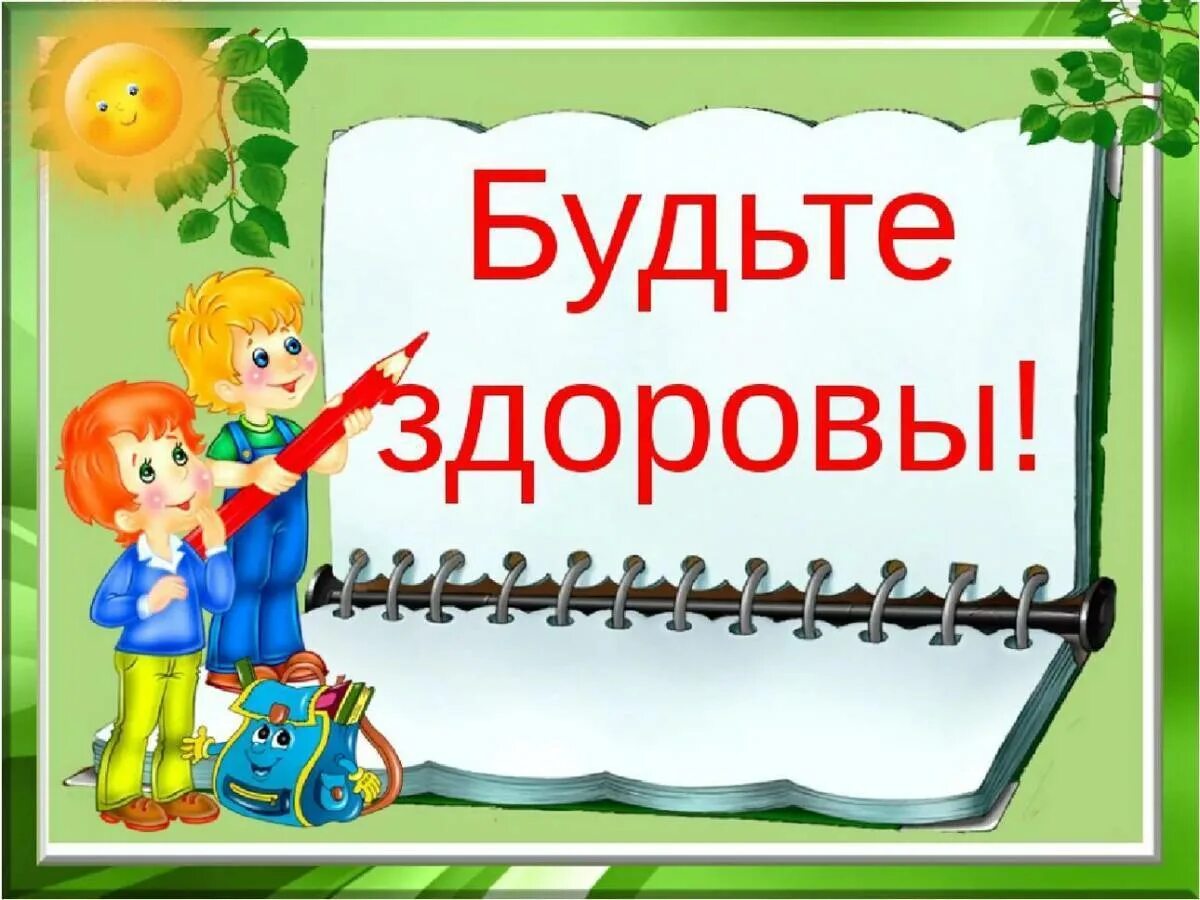 Будьте здоровы!